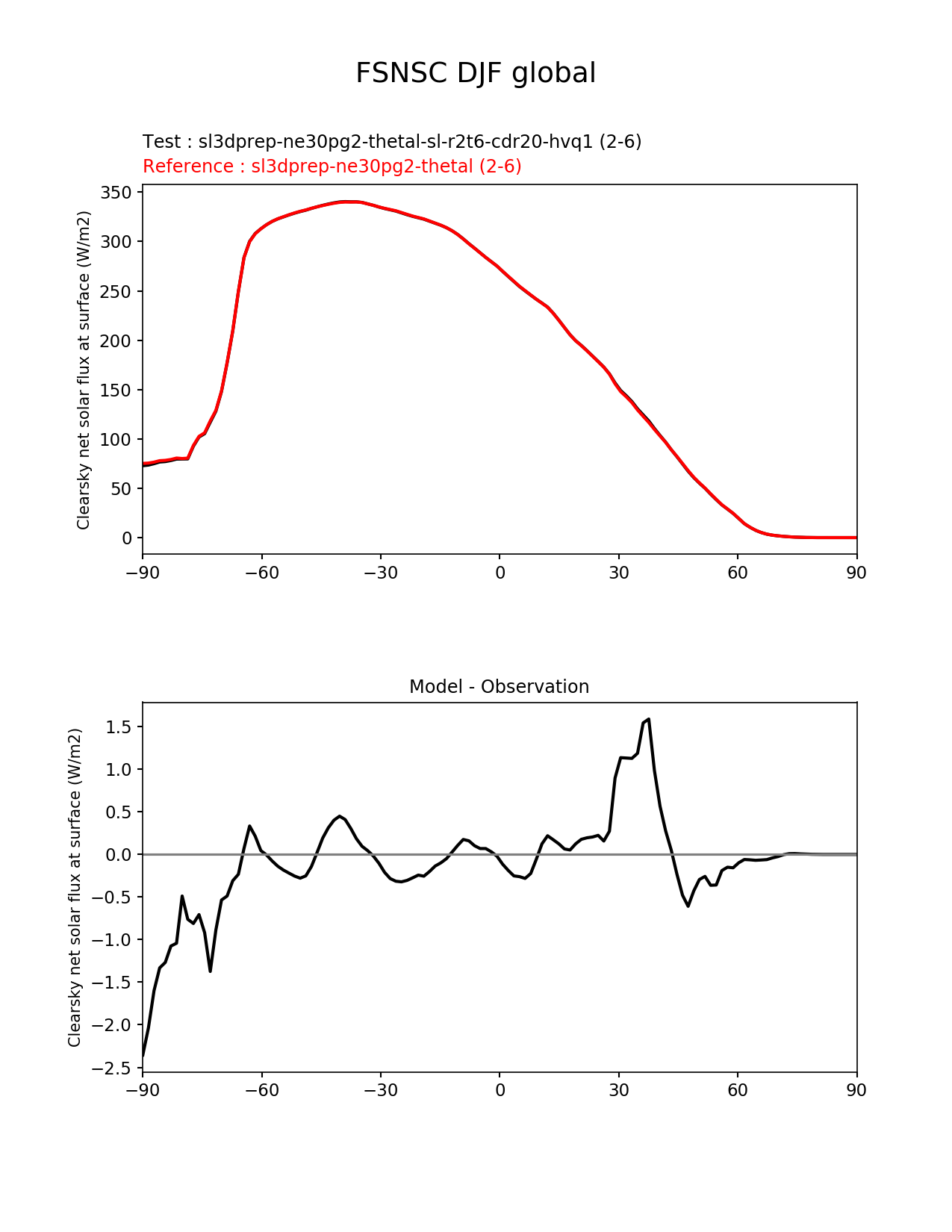 FSNSC DJF global

Test : sl3dprep-ne30pg2-thetal-sl-r2t6-cdr20-hvq1 (2-6)
Reference : sl3dprep-ne30pg2-thetal (2-6)

Clearsky net solar flux at surface (W/m2)

350
300
250
200
150
100
50
0

−90 −60 −30 0 30 60 90

Model - Observation

Clearsky net solar flux at surface (W/m2)

1.5
1.0
0.5
0.0
−0.5
−1.0
−1.5
−2.0
−2.5

−90 −60 −30 0 30 60 90